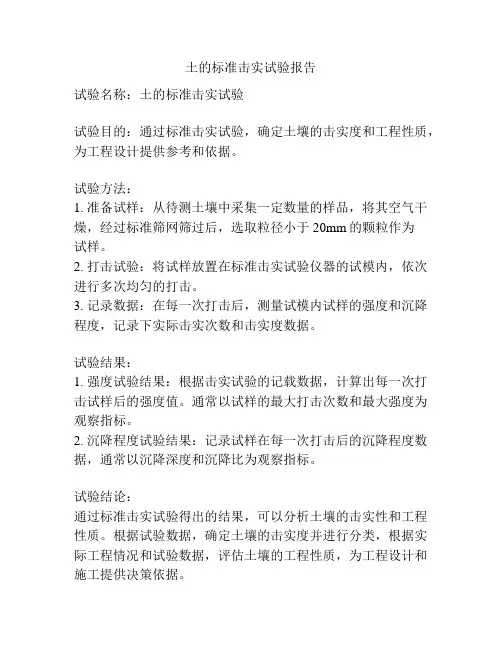 土的标准击实试验报告

试验名称：土的标准击实试验

试验目的：通过标准击实试验，确定土壤的击实度和工程性质，为工程设计提供参考和依据。

试验方法：
1. 准备试样：从待测土壤中采集一定数量的样品，将其空气干燥，经过标准筛网筛过后，选取粒径小于 20mm 的颗粒作为试样。
2. 打击试验：将试样放置在标准击实试验仪器的试模内，依次进行多次均匀的打击。
3. 记录数据：在每一次打击后，测量试模内试样的强度和沉降程度，记录下实际击实次数和击实度数据。

试验结果：
1. 强度试验结果：根据击实试验的记载数据，计算出每一次打击试样后的强度值。通常以试样的最大打击次数和最大强度为观察指标。
2. 沉降程度试验结果：记录试样在每一次打击后的沉降程度数据，通常以沉降深度和沉降比为观察指标。

试验结论：
通过标准击实试验得出的结果，可以分析土壤的击实性和工程性质。根据试验数据，确定土壤的击实度并进行分类，根据实际工程情况和试验数据，评估土壤的工程性质，为工程设计和施工提供决策依据。